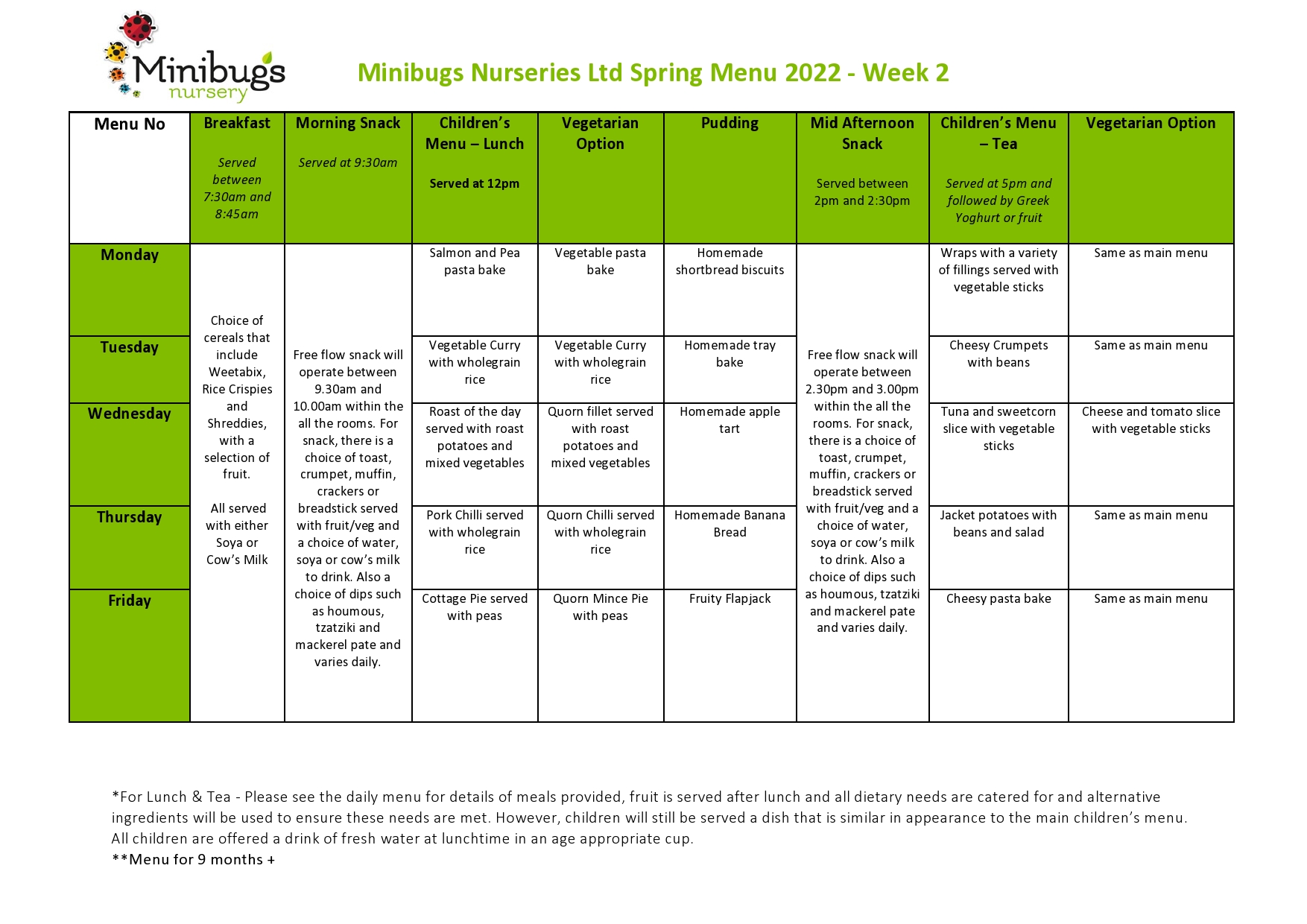 Minibugs nursery

Minibugs Nurseries Ltd Spring Menu 2022 - Week 2

| Menu No | Breakfast Served between 7:30am and 8:45am | Morning Snack Served at 9:30am | Children's Menu – Lunch Served at 12pm | Vegetarian Option | Pudding | Mid Afternoon Snack Served between 2pm and 2:30pm | Children's Menu – Tea Served at 5pm and followed by Greek Yoghurt or fruit | Vegetarian Option |
|---|---|---|---|---|---|---|---|---|
| Monday | Choice of cereals that include Weetabix, Rice Crispies and Shreddies, with a selection of fruit. All served with either Soya or Cow's Milk | Free flow snack will operate between 9.30am and 10.00am within the all the rooms. For snack, there is a choice of toast, crumpet, muffin, crackers or breadstick served with fruit/veg and a choice of water, soya or cow's milk to drink. Also a choice of dips such as houmous, tzatziki and mackerel pate and varies daily. | Salmon and Pea pasta bake | Vegetable pasta bake | Homemade shortbread biscuits | Free flow snack will operate between 2.30pm and 3.00pm within the all the rooms. For snack, there is a choice of toast, crumpet, muffin, crackers or breadstick served with fruit/veg and a choice of water, soya or cow's milk to drink. Also a choice of dips such as houmous, tzatziki and mackerel pate and varies daily. | Wraps with a variety of fillings served with vegetable sticks | Same as main menu |
| Tuesday | | | Vegetable Curry with wholegrain rice | Vegetable Curry with wholegrain rice | Homemade tray bake | | Cheesy Crumpets with beans | Same as main menu |
| Wednesday | | | Roast of the day served with roast potatoes and mixed vegetables | Quorn fillet served with roast potatoes and mixed vegetables | Homemade apple tart | | Tuna and sweetcorn slice with vegetable sticks | Cheese and tomato slice with vegetable sticks |
| Thursday | | | Pork Chilli served with wholegrain rice | Quorn Chilli served with wholegrain rice | Homemade Banana Bread | | Jacket potatoes with beans and salad | Same as main menu |
| Friday | | | Cottage Pie served with peas | Quorn Mince Pie with peas | Fruity Flapjack | | Cheesy pasta bake | Same as main menu |

*For Lunch & Tea - Please see the daily menu for details of meals provided, fruit is served after lunch and all dietary needs are catered for and alternative ingredients will be used to ensure these needs are met. However, children will still be served a dish that is similar in appearance to the main children's menu. All children are offered a drink of fresh water at lunchtime in an age appropriate cup.
**Menu for 9 months +